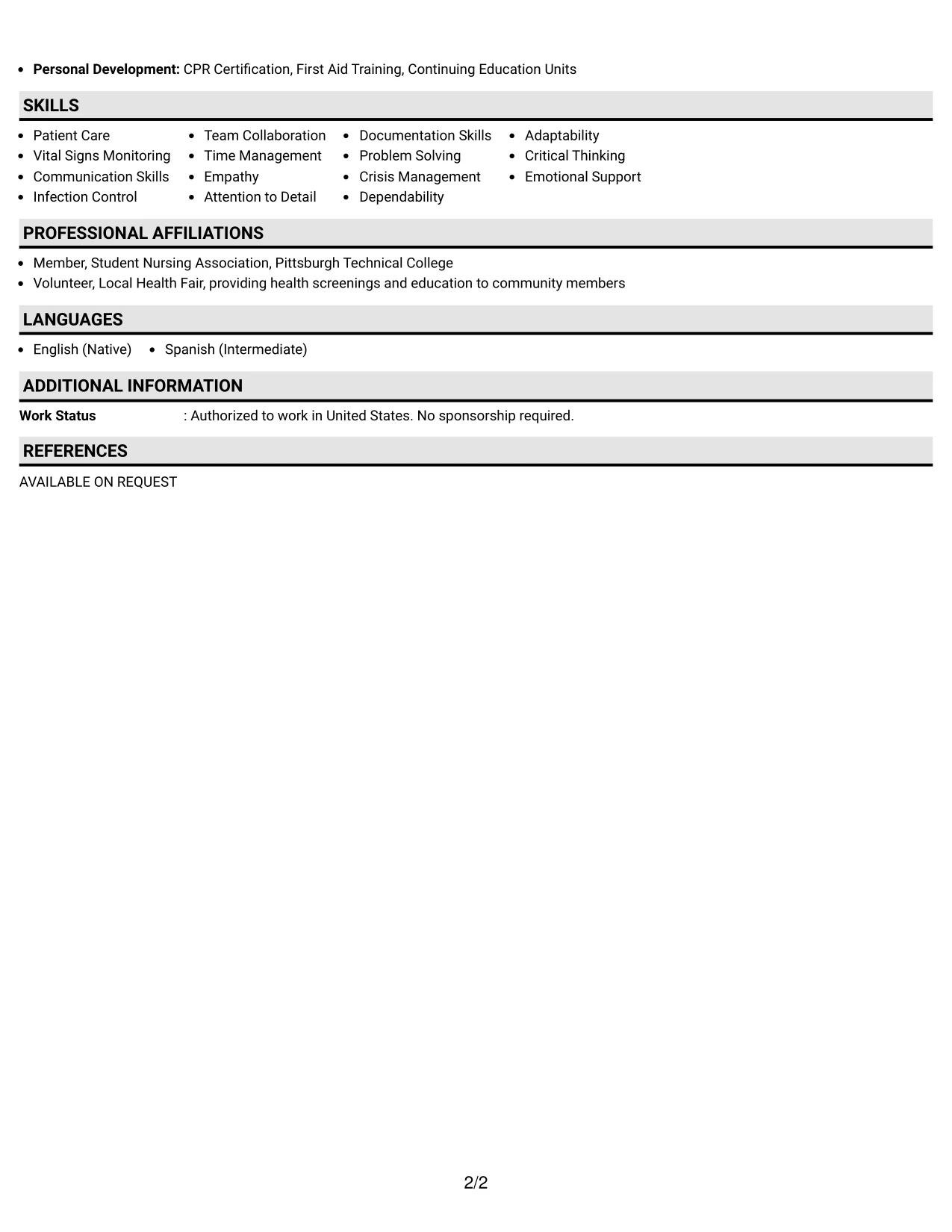 • Personal Development: CPR Certification, First Aid Training, Continuing Education Units

SKILLS

• Patient Care
• Vital Signs Monitoring
• Communication Skills
• Infection Control

• Team Collaboration
• Time Management
• Empathy
• Attention to Detail

• Documentation Skills
• Problem Solving
• Crisis Management
• Dependability

• Adaptability
• Critical Thinking
• Emotional Support

PROFESSIONAL AFFILIATIONS

• Member, Student Nursing Association, Pittsburgh Technical College
• Volunteer, Local Health Fair, providing health screenings and education to community members

LANGUAGES

• English (Native)
• Spanish (Intermediate)

ADDITIONAL INFORMATION

Work Status : Authorized to work in United States. No sponsorship required.

REFERENCES

AVAILABLE ON REQUEST

2/2